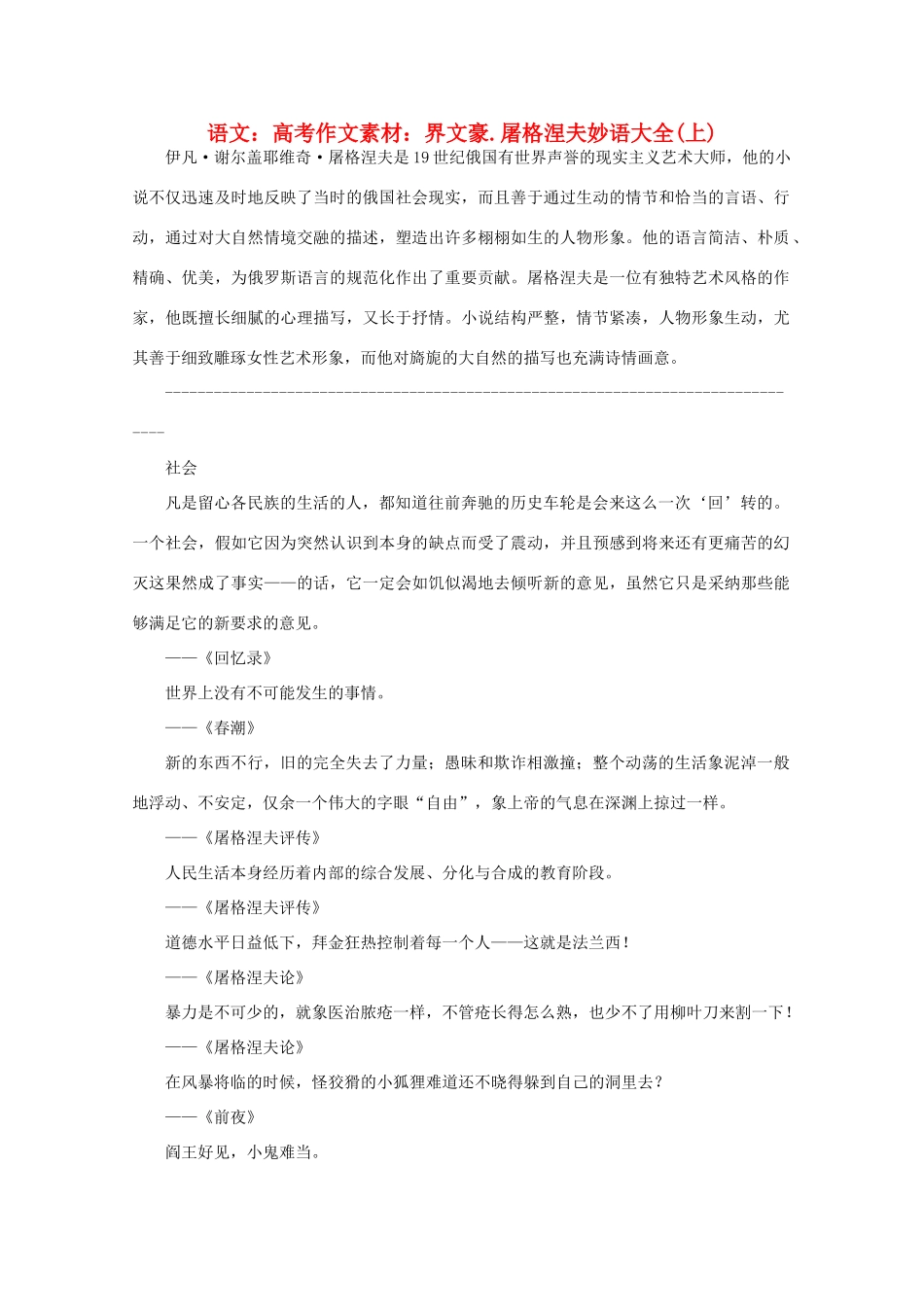 语文：高考作文素材：界文豪.屠格涅夫妙语大全(上)

伊凡·谢尔盖耶维奇·屠格涅夫是19世纪俄国有世界声誉的现实主义艺术大师，他的小说不仅迅速及时地反映了当时的俄国社会现实，而且善于通过生动的情节和恰当的言语、行动，通过对大自然情境交融的描述，塑造出许多栩栩如生的人物形象。他的语言简洁、朴质、精确、优美，为俄罗斯语言的规范化作出了重要贡献。屠格涅夫是一位有独特艺术风格的作家，他既擅长细腻的心理描写，又长于抒情。小说结构严整，情节紧凑，人物形象生动，尤其善于细致雕琢女性艺术形象，而他对旖旎的大自然的描写也充满诗情画意。

--------------------------------------------------------------------------------

社会

凡是留心各民族的生活的人，都知道往前奔驰的历史车轮是会来这么一次‘回’转的。一个社会，假如它因为突然认识到本身的缺点而受了震动，并且预感到将来还有更痛苦的幻灭这果然成了事实——的话，它一定会如饥似渴地去倾听新的意见，虽然它只是采纳那些能够满足它的新要求的意见。

——《回忆录》

世界上没有不可能发生的事情。

——《春潮》

新的东西不行，旧的完全失去了力量；愚昧和欺诈相激撞；整个动荡的生活象泥淖一般地浮动、不安定，仅余一个伟大的字眼“自由”，象上帝的气息在深渊上掠过一样。

——《屠格涅夫评传》

人民生活本身经历着内部的综合发展、分化与合成的教育阶段。

——《屠格涅夫评传》

道德水平日益低下，拜金狂热控制着每一个人——这就是法兰西！

——《屠格涅夫论》

暴力是不可少的，就象医治脓疮一样，不管疮长得怎么熟，也少不了用柳叶刀来割一下！

——《屠格涅夫论》

在风暴将临的时候，怪狡猾的小狐狸难道还不晓得躲到自己的洞里去？

——《前夜》

阎王好见，小鬼难当。